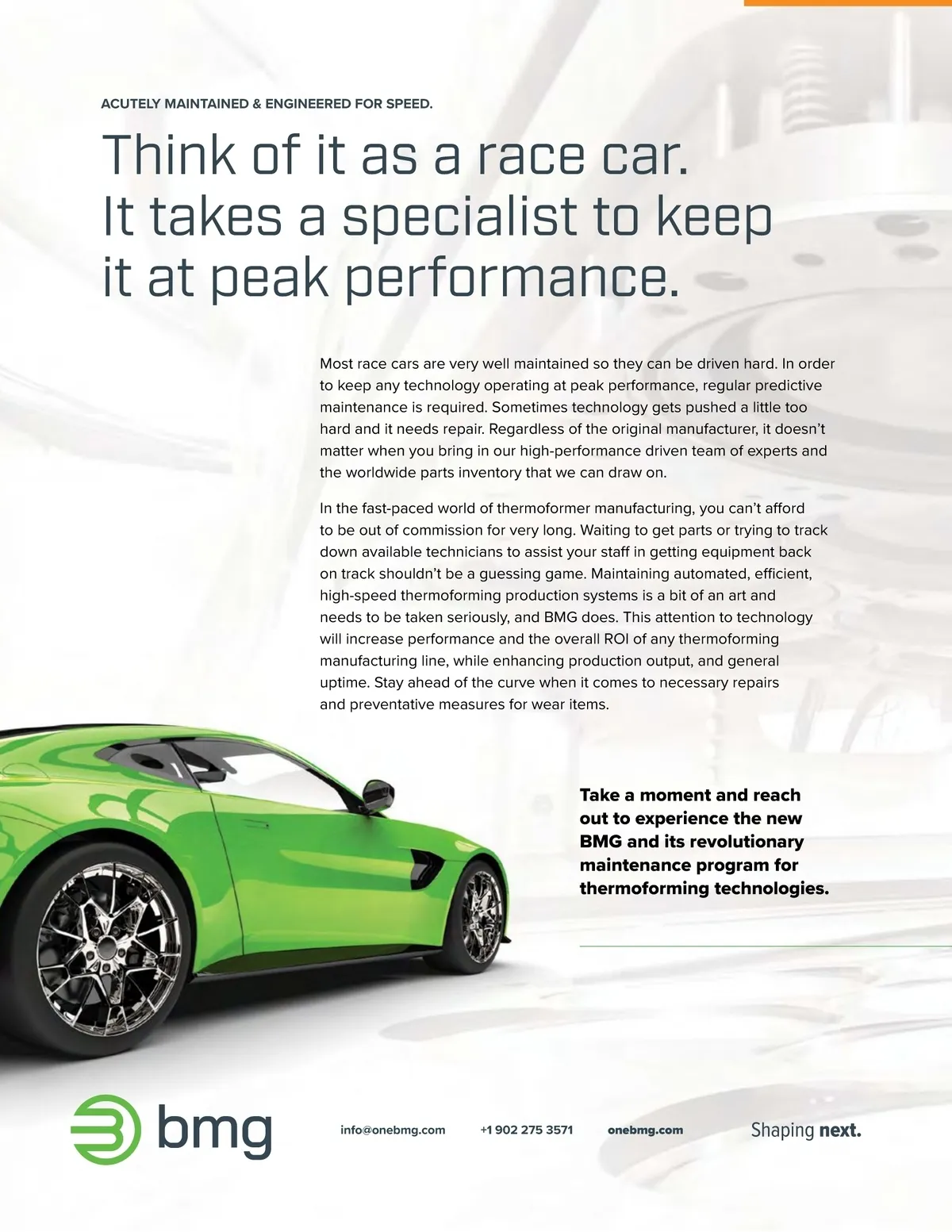 ACUTELY MAINTAINED & ENGINEERED FOR SPEED.

Think of it as a race car. It takes a specialist to keep it at peak performance.

Most race cars are very well maintained so they can be driven hard. In order to keep any technology operating at peak performance, regular predictive maintenance is required. Sometimes technology gets pushed a little too hard and it needs repair. Regardless of the original manufacturer, it doesn't matter when you bring in our high-performance driven team of experts and the worldwide parts inventory that we can draw on.

In the fast-paced world of thermoformer manufacturing, you can't afford to be out of commission for very long. Waiting to get parts or trying to track down available technicians to assist your staff in getting equipment back on track shouldn't be a guessing game. Maintaining automated, efficient, high-speed thermoforming production systems is a bit of an art and needs to be taken seriously, and BMG does. This attention to technology will increase performance and the overall ROI of any thermoforming manufacturing line, while enhancing production output, and general uptime. Stay ahead of the curve when it comes to necessary repairs and preventative measures for wear items.

Take a moment and reach out to experience the new BMG and its revolutionary maintenance program for thermoforming technologies.

bmg

info@onebmg.com +1 902 275 3571 onebmg.com

Shaping next.